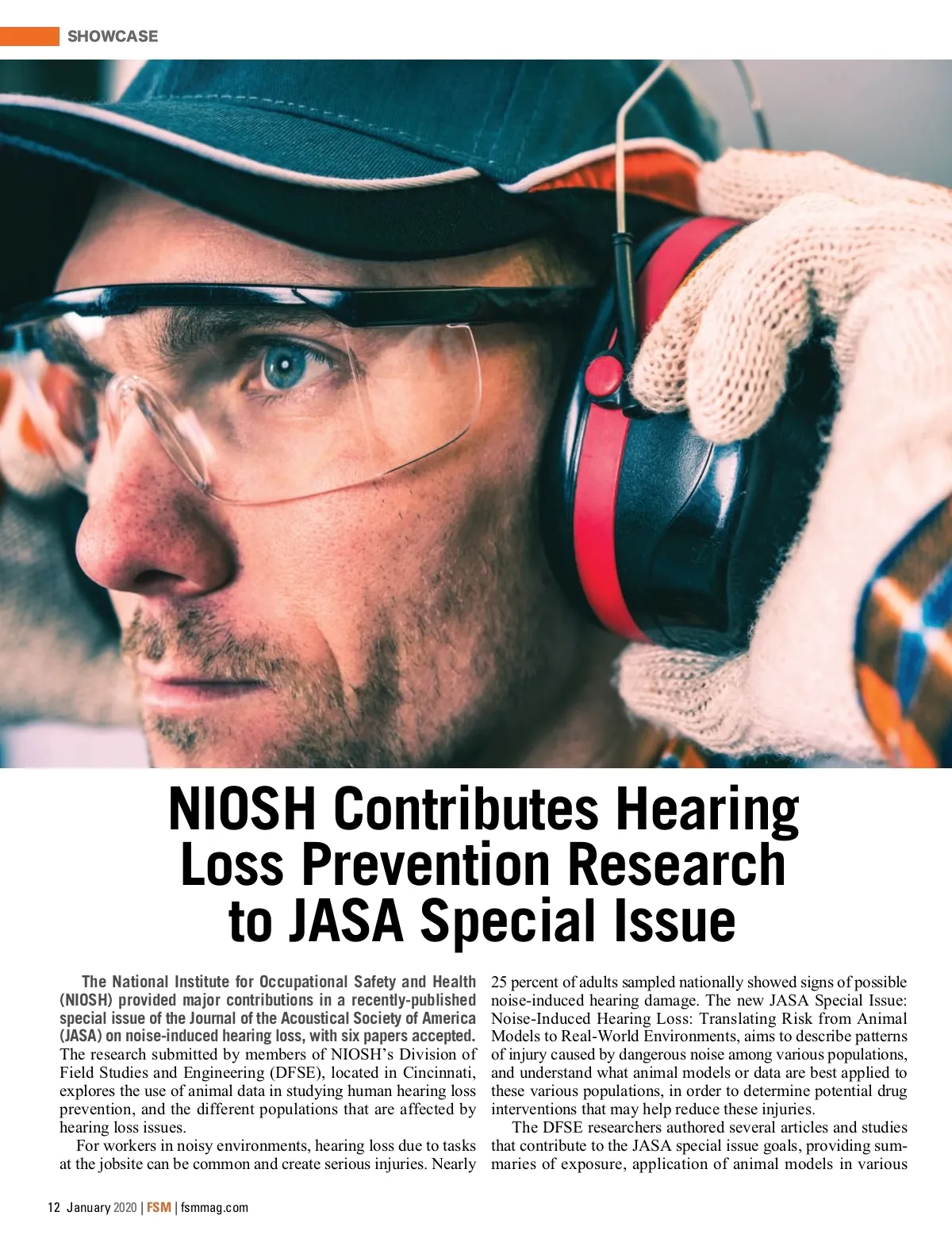 SHOWCASE

NIOSH Contributes Hearing Loss Prevention Research to JASA Special Issue

The National Institute for Occupational Safety and Health (NIOSH) provided major contributions in a recently-published special issue of the Journal of the Acoustical Society of America (JASA) on noise-induced hearing loss, with six papers accepted. The research submitted by members of NIOSH's Division of Field Studies and Engineering (DFSE), located in Cincinnati, explores the use of animal data in studying human hearing loss prevention, and the different populations that are affected by hearing loss issues.

For workers in noisy environments, hearing loss due to tasks at the jobsite can be common and create serious injuries. Nearly 25 percent of adults sampled nationally showed signs of possible noise-induced hearing damage. The new JASA Special Issue: Noise-Induced Hearing Loss: Translating Risk from Animal Models to Real-World Environments, aims to describe patterns of injury caused by dangerous noise among various populations, and understand what animal models or data are best applied to these various populations, in order to determine potential drug interventions that may help reduce these injuries.

The DFSE researchers authored several articles and studies that contribute to the JASA special issue goals, providing summaries of exposure, application of animal models in various

12 January 2020 | FSM | fsmmag.com